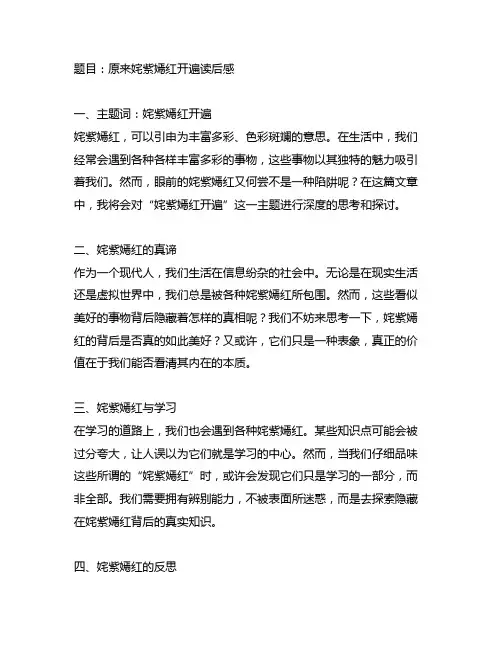 题目：原来姹紫嫣红开遍读后感

一、主题词：姹紫嫣红开遍
姹紫嫣红，可以引申为丰富多彩、色彩斑斓的意思。在生活中，我们经常会遇到各种各样丰富多彩的事物，这些事物以其独特的魅力吸引着我们。然而，眼前的姹紫嫣红又何尝不是一种陷阱呢？在这篇文章中，我将会对“姹紫嫣红开遍”这一主题进行深度的思考和探讨。

二、姹紫嫣红的真谛
作为一个现代人，我们生活在信息纷杂的社会中。无论是在现实生活还是虚拟世界中，我们总是被各种姹紫嫣红所包围。然而，这些看似美好的事物背后隐藏着怎样的真相呢？我们不妨来思考一下，姹紫嫣红的背后是否真的如此美好？又或许，它们只是一种表象，真正的价值在于我们能否看清其内在的本质。

三、姹紫嫣红与学习
在学习的道路上，我们也会遇到各种姹紫嫣红。某些知识点可能会被过分夸大，让人误以为它们就是学习的中心。然而，当我们仔细品味这些所谓的“姹紫嫣红”时，或许会发现它们只是学习的一部分，而非全部。我们需要拥有辨别能力，不被表面所迷惑，而是去探索隐藏在姹紫嫣红背后的真实知识。

四、姹紫嫣红的反思